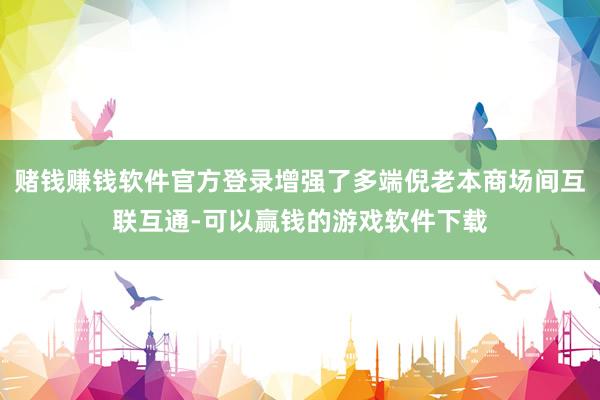 赌钱赚钱软件官方登录增强了多端倪老本商场间互联互通-可以赢钱的游戏软件下载